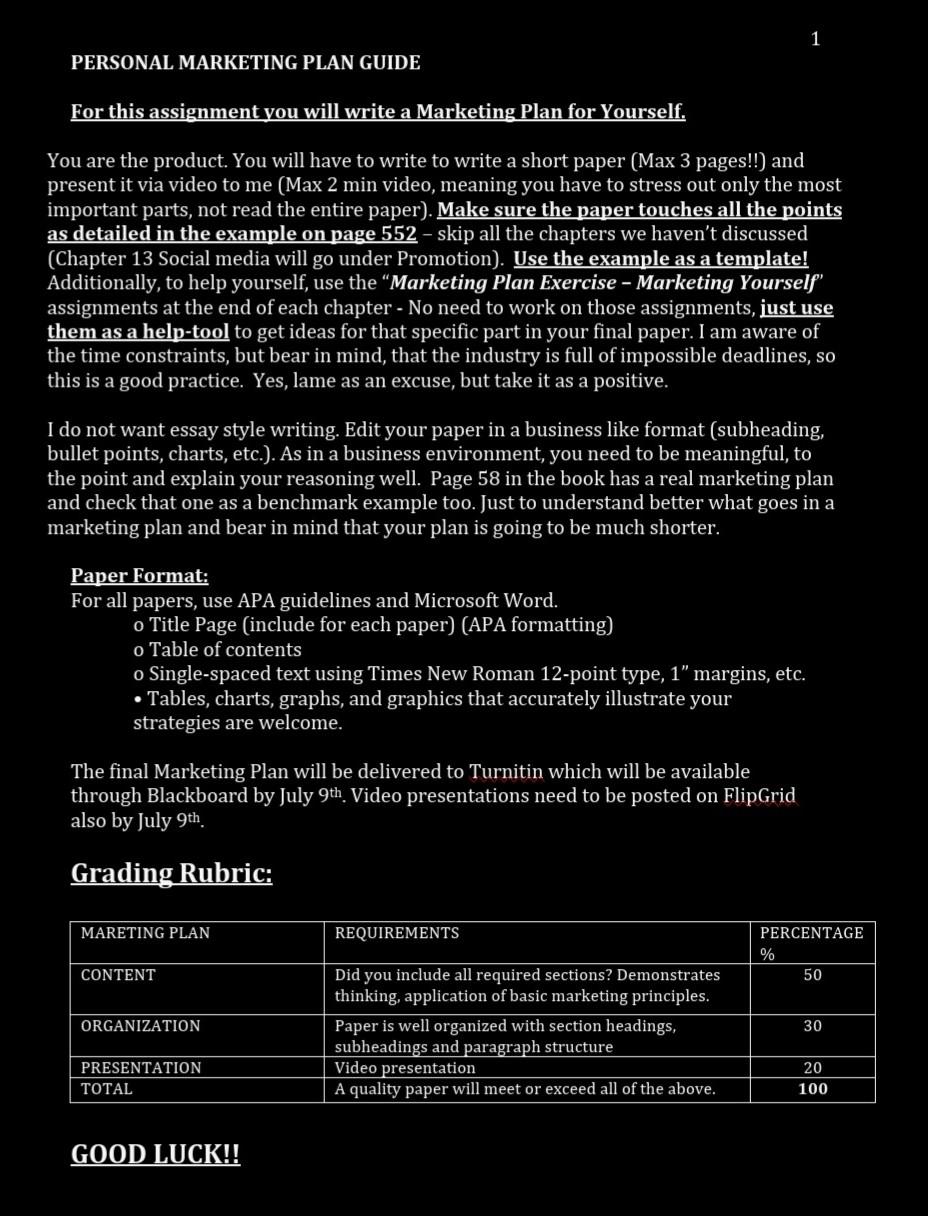 1

PERSONAL MARKETING PLAN GUIDE

For this assignment you will write a Marketing Plan for Yourself.

You are the product. You will have to write to write a short paper (Max 3 pages!!) and present it via video to me (Max 2 min video, meaning you have to stress out only the most important parts, not read the entire paper). Make sure the paper touches all the points as detailed in the example on page 552 – skip all the chapters we haven't discussed (Chapter 13 Social media will go under Promotion). Use the example as a template! Additionally, to help yourself, use the "Marketing Plan Exercise – Marketing Yourself" assignments at the end of each chapter - No need to work on those assignments, just use them as a help-tool to get ideas for that specific part in your final paper. I am aware of the time constraints, but bear in mind, that the industry is full of impossible deadlines, so this is a good practice. Yes, lame as an excuse, but take it as a positive.

I do not want essay style writing. Edit your paper in a business like format (subheading, bullet points, charts, etc.). As in a business environment, you need to be meaningful, to the point and explain your reasoning well. Page 58 in the book has a real marketing plan and check that one as a benchmark example too. Just to understand better what goes in a marketing plan and bear in mind that your plan is going to be much shorter.

Paper Format:
For all papers, use APA guidelines and Microsoft Word.
o Title Page (include for each paper) (APA formatting)
o Table of contents
o Single-spaced text using Times New Roman 12-point type, 1" margins, etc.
• Tables, charts, graphs, and graphics that accurately illustrate your strategies are welcome.

The final Marketing Plan will be delivered to Turnitin which will be available through Blackboard by July 9th. Video presentations need to be posted on FlipGrid also by July 9th.

Grading Rubric:

| MARETING PLAN | REQUIREMENTS | PERCENTAGE % |
|---|---|---|
| CONTENT | Did you include all required sections? Demonstrates thinking, application of basic marketing principles. | 50 |
| ORGANIZATION | Paper is well organized with section headings, subheadings and paragraph structure | 30 |
| PRESENTATION | Video presentation | 20 |
| TOTAL | A quality paper will meet or exceed all of the above. | 100 |

GOOD LUCK!!